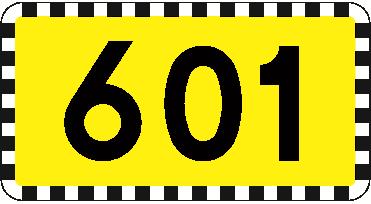 601